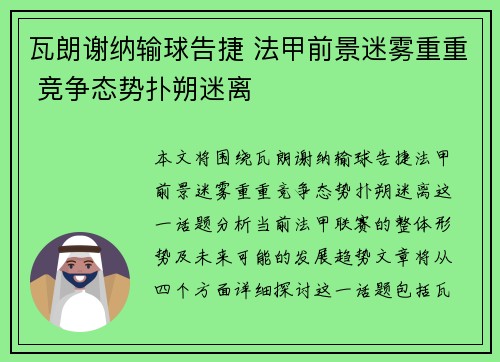 瓦朗谢纳输球告捷 法甲前景迷雾重重 竞争态势扑朔迷离

本文将围绕瓦朗谢纳输球告捷法甲前景迷雾重重竞争态势扑朔迷离这一话题分析当前法甲联赛的整体形势及未来可能的发展趋势文章将从四个方面详细探讨这一话题包括瓦